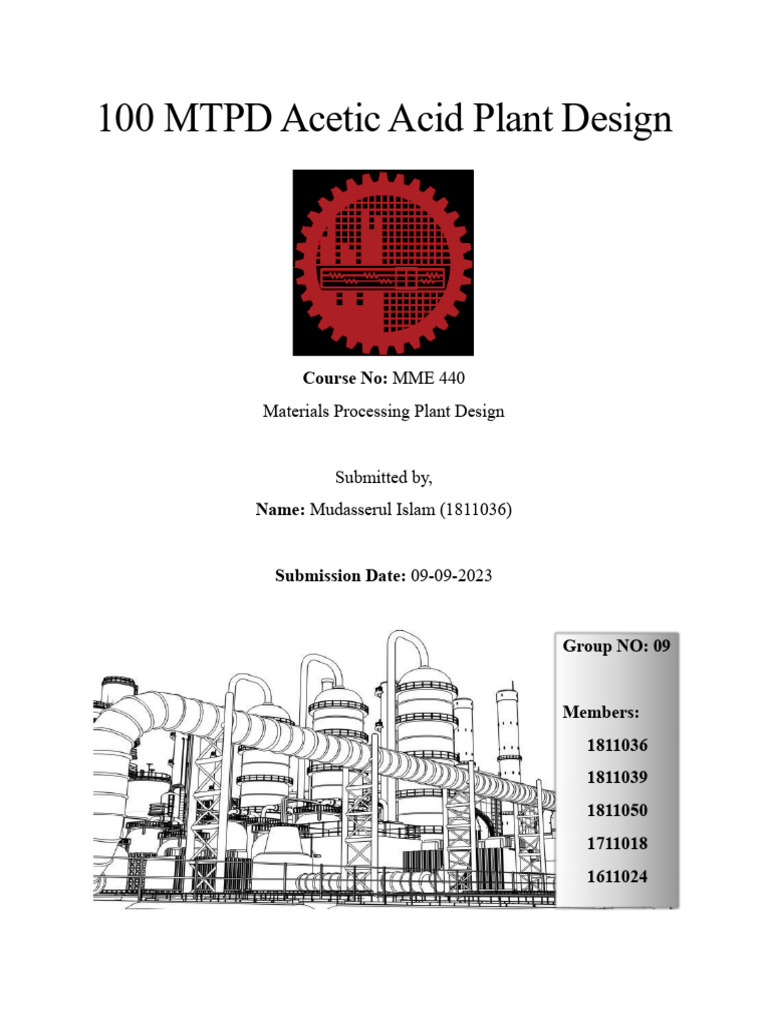 100 MTPD Acetic Acid Plant Design

Course No: MME 440

Materials Processing Plant Design

Submitted by,

Name: Mudasserul Islam (1811036)

Submission Date: 09-09-2023

Group NO: 09

Members:

1811036

1811039

1811050

1711018

1611024